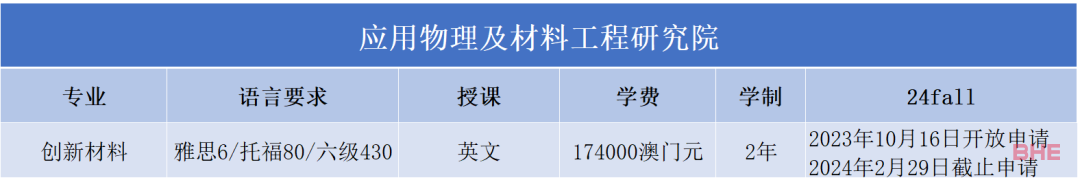 应用物理及材料工程研究院

| 专业 | 语言要求 | 授课 | 学费 | 学制 | 24fall |
|---|---|---|---|---|---|
| 创新材料 | 雅思6/托福80/六级430 | 英文 | 174000澳门元 | 2年 | 2023年10月16日开放申请 2024年2月29日截止申请 |

BHE